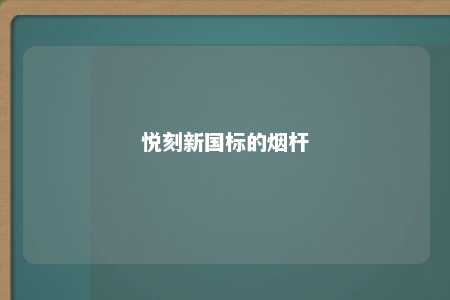 悦刻新国标的烟杆